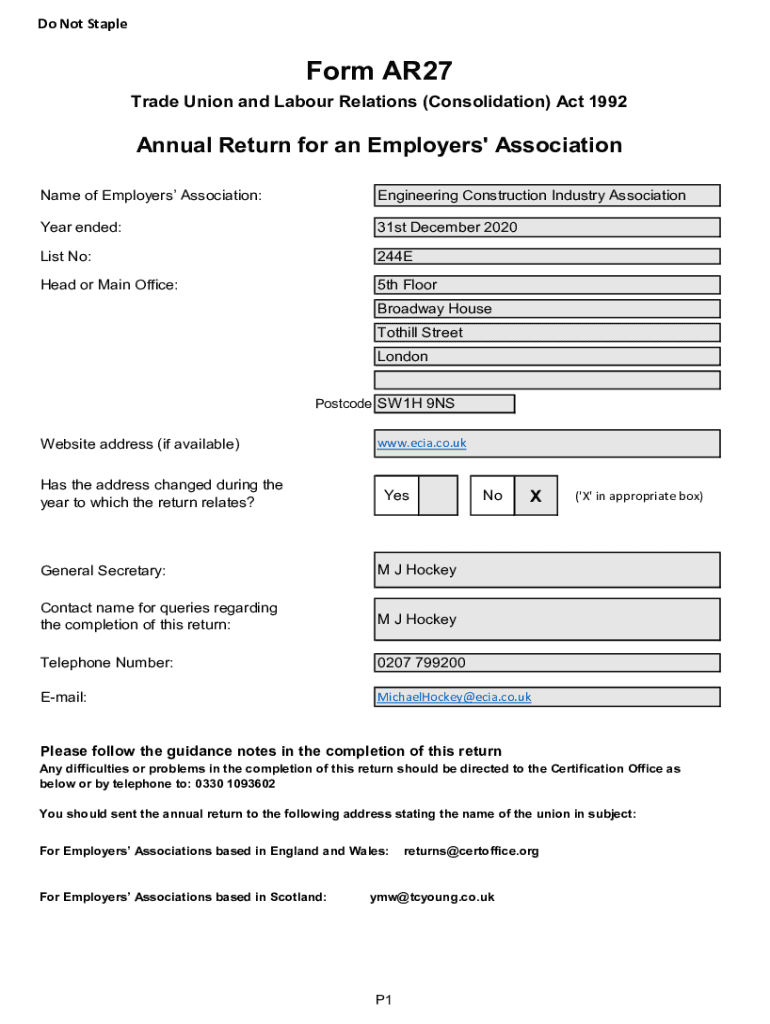 Do Not Staple

Form AR27

Trade Union and Labour Relations (Consolidation) Act 1992

Annual Return for an Employers' Association

Name of Employers' Association: Engineering Construction Industry Association

Year ended: 31st December 2020

List No: 244E

Head or Main Office: 5th Floor
Broadway House
Tothill Street
London

Postcode SW1H 9NS

Website address (if available) www.ecia.co.uk

Has the address changed during the year to which the return relates? Yes No X ('X' in appropriate box)

General Secretary: M J Hockey

Contact name for queries regarding the completion of this return: M J Hockey

Telephone Number: 0207 799200

E-mail: MichaelHockey@ecia.co.uk

Please follow the guidance notes in the completion of this return
Any difficulties or problems in the completion of this return should be directed to the Certification Office as below or by telephone to: 0330 1093602

You should sent the annual return to the following address stating the name of the union in subject:

For Employers' Associations based in England and Wales: returns@certoffice.org

For Employers' Associations based in Scotland: ymw@tcyoung.co.uk

P1